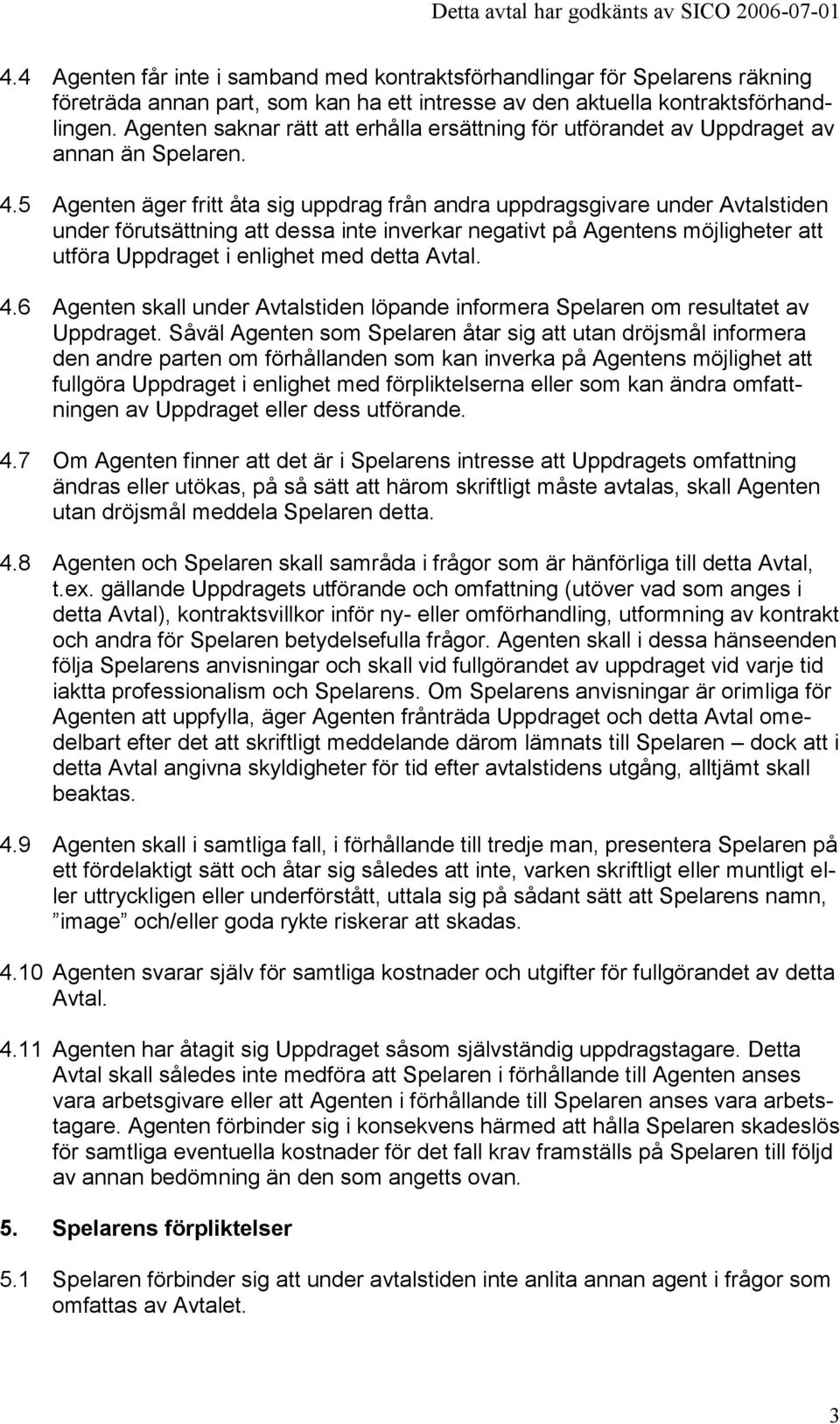 Detta avtal har godkänts av SICO 2006-07-01

4.4 Agenten får inte i samband med kontraktsförhandlingar för Spelarens räkning företräda annan part, som kan ha ett intresse av den aktuella kontraktsförhandlingen. Agenten saknar rätt att erhålla ersättning för utförandet av Uppdraget av annan än Spelaren.

4.5 Agenten äger fritt åta sig uppdrag från andra uppdragsgivare under Avtalstiden under förutsättning att dessa inte inverkar negativt på Agentens möjligheter att utföra Uppdraget i enlighet med detta Avtal.

4.6 Agenten skall under Avtalstiden löpande informera Spelaren om resultatet av Uppdraget. Såväl Agenten som Spelaren åtar sig att utan dröjsmål informera den andre parten om förhållanden som kan inverka på Agentens möjlighet att fullgöra Uppdraget i enlighet med förpliktelserna eller som kan ändra omfattningen av Uppdraget eller dess utförande.

4.7 Om Agenten finner att det är i Spelarens intresse att Uppdragets omfattning ändras eller utökas, på så sätt att härom skriftligt måste avtalas, skall Agenten utan dröjsmål meddela Spelaren detta.

4.8 Agenten och Spelaren skall samråda i frågor som är hänförliga till detta Avtal, t.ex. gällande Uppdragets utförande och omfattning (utöver vad som anges i detta Avtal), kontraktsvillkor inför ny- eller omförhandling, utformning av kontrakt och andra för Spelaren betydelsefulla frågor. Agenten skall i dessa hänseenden följa Spelarens anvisningar och skall vid fullgörandet av uppdraget vid varje tid iaktta professionalism och Spelarens. Om Spelarens anvisningar är orimliga för Agenten att uppfylla, äger Agenten frånträda Uppdraget och detta Avtal omedelbart efter det att skriftligt meddelande därom lämnats till Spelaren – dock att i detta Avtal angivna skyldigheter för tid efter avtalstidens utgång, alltjämt skall beaktas.

4.9 Agenten skall i samtliga fall, i förhållande till tredje man, presentera Spelaren på ett fördelaktigt sätt och åtar sig således att inte, varken skriftligt eller muntligt eller uttryckligen eller underförstått, uttala sig på sådant sätt att Spelarens namn, ”image” och/eller goda rykte riskerar att skadas.

4.10 Agenten svarar själv för samtliga kostnader och utgifter för fullgörandet av detta Avtal.

4.11 Agenten har åtagit sig Uppdraget såsom självständig uppdragstagare. Detta Avtal skall således inte medföra att Spelaren i förhållande till Agenten anses vara arbetsgivare eller att Agenten i förhållande till Spelaren anses vara arbetstagare. Agenten förbinder sig i konsekvens härmed att hålla Spelaren skadeslös för samtliga eventuella kostnader för det fall krav framställs på Spelaren till följd av annan bedömning än den som angetts ovan.

5. Spelarens förpliktelser

5.1 Spelaren förbinder sig att under avtalstiden inte anlita annan agent i frågor som omfattas av Avtalet.

3